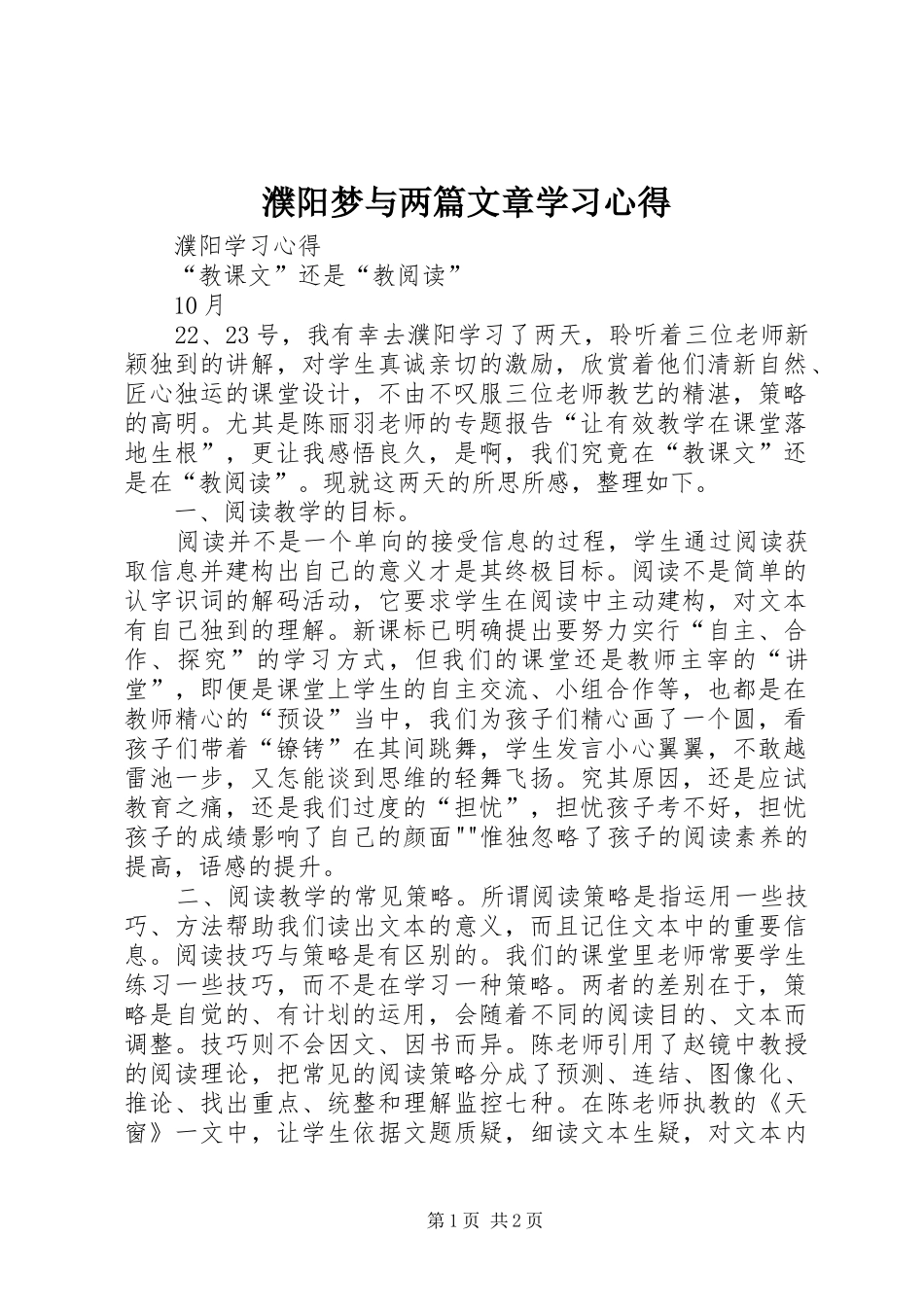 濮阳梦与两篇文章学习心得

濮阳学习心得

“教课文”还是“教阅读”

10月

22、23号，我有幸去濮阳学习了两天，聆听着三位老师新颖独到的讲解，对学生真诚亲切的激励，欣赏着他们清新自然、匠心独运的课堂设计，不由不叹服三位老师教艺的精湛，策略的高明。尤其是陈丽羽老师的专题报告“让有效教学在课堂落地生根”，更让我感悟良久，是啊，我们究竟在“教课文”还是在“教阅读”。现就这两天的所思所感，整理如下。

一、阅读教学的目标。

阅读并不是一个单向的接受信息的过程，学生通过阅读获取信息并建构出自己的意义才是其终极目标。阅读不是简单的认字识词的解码活动，它要求学生在阅读中主动建构，对文本有自己独到的理解。新课标已明确提出要努力实行“自主、合作、探究”的学习方式，但我们的课堂还是教师主宰的“讲堂”，即便是课堂上学生的自主交流、小组合作等，也都是在教师精心的“预设”当中，我们为孩子们精心画了一个圆，看孩子们带着“镣铐”在其间跳舞，学生发言小心翼翼，不敢越雷池一步，又怎能谈到思维的轻舞飞扬。究其原因，还是应试教育之痛，还是我们过度的“担忧”，担忧孩子考不好，担忧孩子的成绩影响了自己的颜面""惟独忽略了孩子的阅读素养的提高，语感的提升。

二、阅读教学的常见策略。所谓阅读策略是指运用一些技巧、方法帮助我们读出文本的意义，而且记住文本中的重要信息。阅读技巧与策略是有区别的。我们的课堂里老师常要学生练习一些技巧，而不是在学习一种策略。两者的差别在于，策略是自觉的、有计划的运用，会随着不同的阅读目的、文本而调整。技巧则不会因文、因书而异。陈老师引用了赵镜中教授的阅读理论，把常见的阅读策略分成了预测、连结、图像化、推论、找出重点、统整和理解监控七种。在陈老师执教的《天窗》一文中，让学生依据文题质疑，细读文本生疑，对文本内

第1页 共2页